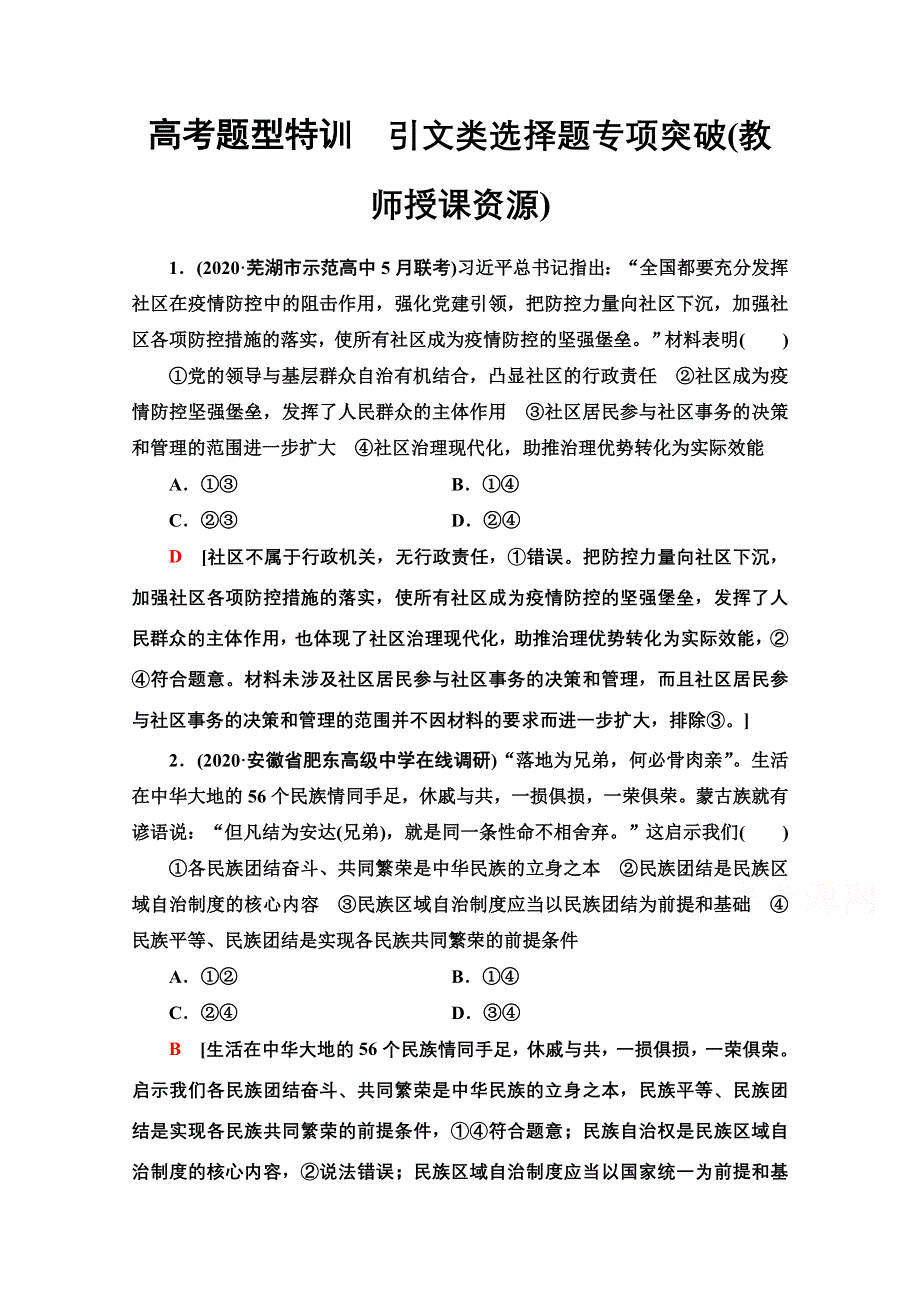 高考题型特训　引文类选择题专项突破(教师授课资源)

1．(2020·芜湖市示范高中5月联考)习近平总书记指出：“全国都要充分发挥社区在疫情防控中的阻击作用，强化党建引领，把防控力量向社区下沉，加强社区各项防控措施的落实，使所有社区成为疫情防控的坚强堡垒。”材料表明(　　)

①党的领导与基层群众自治有机结合，凸显社区的行政责任　②社区成为疫情防控坚强堡垒，发挥了人民群众的主体作用　③社区居民参与社区事务的决策和管理的范围进一步扩大　④社区治理现代化，助推治理优势转化为实际效能

A．①③　　B．①④

C．②③　　D．②④

D　[社区不属于行政机关，无行政责任，①错误。把防控力量向社区下沉，加强社区各项防控措施的落实，使所有社区成为疫情防控的坚强堡垒，发挥了人民群众的主体作用，也体现了社区治理现代化，助推治理优势转化为实际效能，②④符合题意。材料未涉及社区居民参与社区事务的决策和管理，而且社区居民参与社区事务的决策和管理的范围并不因材料的要求而进一步扩大，排除③。]

2．(2020·安徽省肥东高级中学在线调研)“落地为兄弟，何必骨肉亲”。生活在中华大地的56个民族情同手足，休戚与共，一损俱损，一荣俱荣。蒙古族就有谚语说：“但凡结为安达(兄弟)，就是同一条性命不相舍弃。”这启示我们(　　)

①各民族团结奋斗、共同繁荣是中华民族的立身之本　②民族团结是民族区域自治制度的核心内容　③民族区域自治制度应当以民族团结为前提和基础　④民族平等、民族团结是实现各民族共同繁荣的前提条件

A．①②　　B．①④

C．②④　　D．③④

B　[生活在中华大地的56个民族情同手足，休戚与共，一损俱损，一荣俱荣。启示我们各民族团结奋斗、共同繁荣是中华民族的立身之本，民族平等、民族团结是实现各民族共同繁荣的前提条件，①④符合题意；民族自治权是民族区域自治制度的核心内容，②说法错误；民族区域自治制度应当以国家统一为前提和基